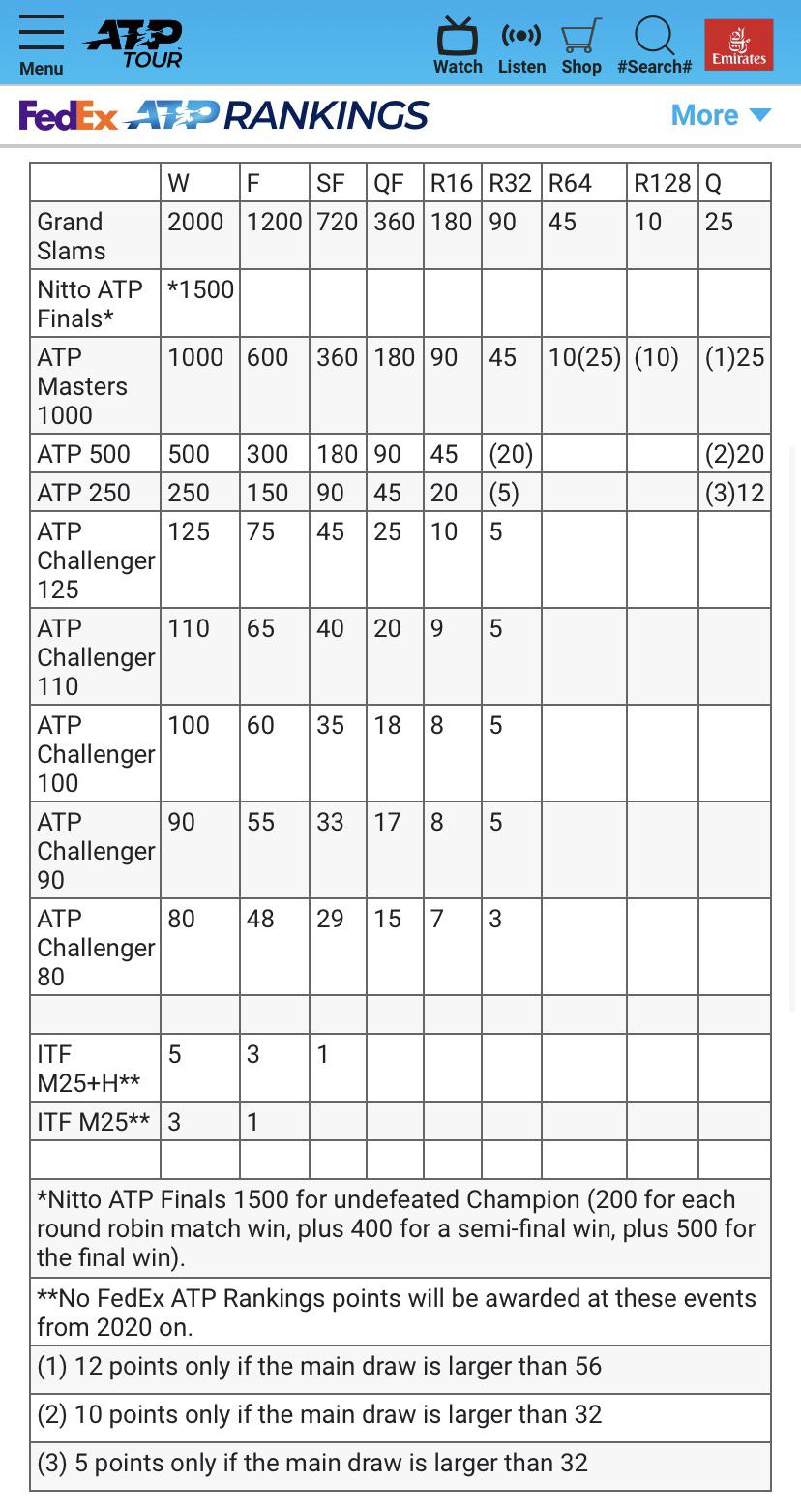 Menu ATP TOUR Watch Listen Shop #Search# Emirates

FedEx ATP RANKINGS More

| | W | F | SF | QF | R16 | R32 | R64 | R128 | Q |
|---|---|---|---|---|---|---|---|---|---|
| Grand Slams | 2000 | 1200 | 720 | 360 | 180 | 90 | 45 | 10 | 25 |
| Nitto ATP Finals* | *1500 | | | | | | | | |
| ATP Masters 1000 | 1000 | 600 | 360 | 180 | 90 | 45 | 10(25) | (10) | (1)25 |
| ATP 500 | 500 | 300 | 180 | 90 | 45 | (20) | | | (2)20 |
| ATP 250 | 250 | 150 | 90 | 45 | 20 | (5) | | | (3)12 |
| ATP Challenger 125 | 125 | 75 | 45 | 25 | 10 | 5 | | | |
| ATP Challenger 110 | 110 | 65 | 40 | 20 | 9 | 5 | | | |
| ATP Challenger 100 | 100 | 60 | 35 | 18 | 8 | 5 | | | |
| ATP Challenger 90 | 90 | 55 | 33 | 17 | 8 | 5 | | | |
| ATP Challenger 80 | 80 | 48 | 29 | 15 | 7 | 3 | | | |
| | | | | | | | | | |
| ITF M25+H** | 5 | 3 | 1 | | | | | | |
| ITF M25** | 3 | 1 | | | | | | | |
| | | | | | | | | | |

*Nitto ATP Finals 1500 for undefeated Champion (200 for each round robin match win, plus 400 for a semi-final win, plus 500 for the final win).

**No FedEx ATP Rankings points will be awarded at these events from 2020 on.

(1) 12 points only if the main draw is larger than 56

(2) 10 points only if the main draw is larger than 32

(3) 5 points only if the main draw is larger than 32